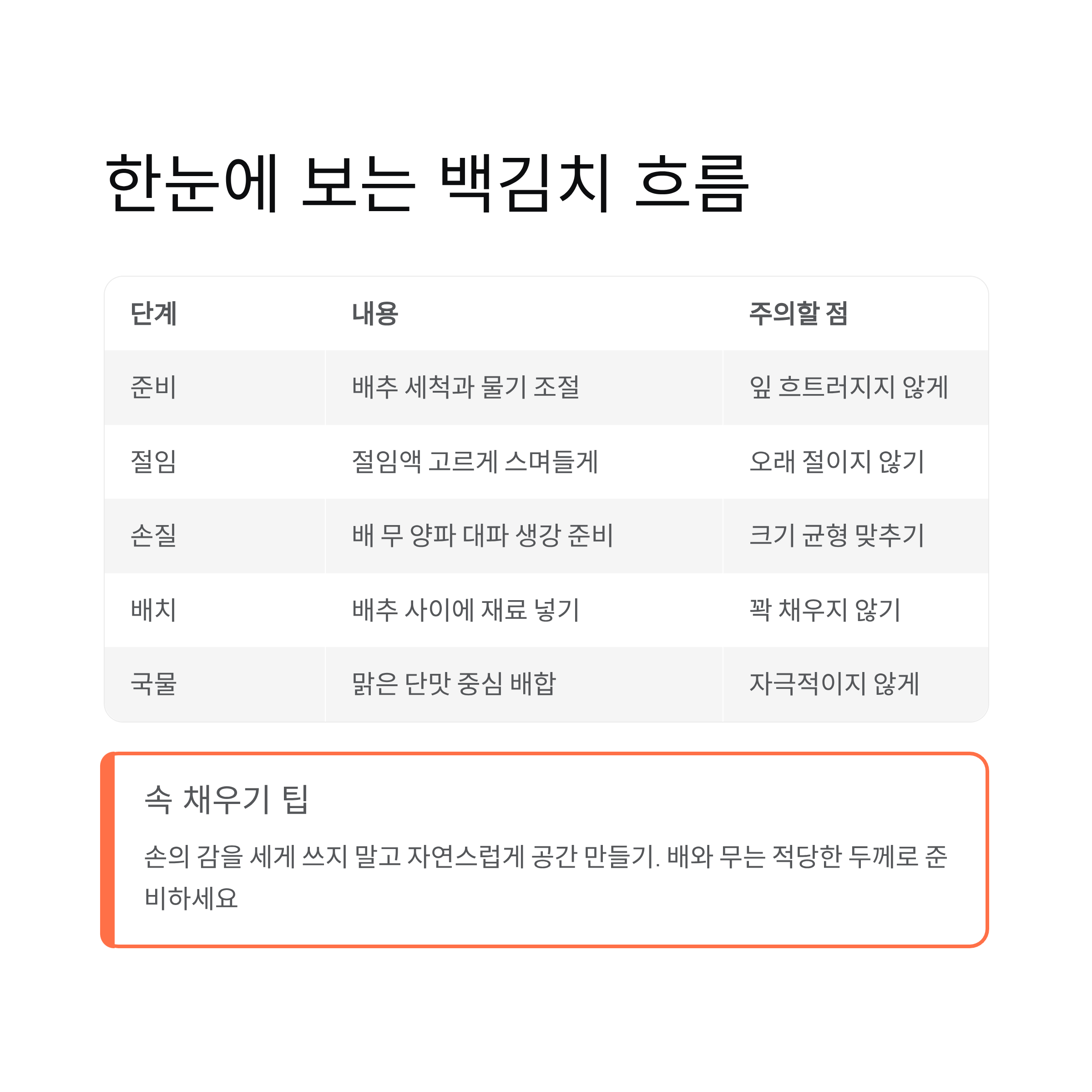 한눈에 보는 백김치 흐름

| 단계 | 내용 | 주의할 점 |
|---|---|---|
| 준비 | 배추 세척과 물기 조절 | 잎 흐트러지지 않게 |
| 절임 | 절임액 고르게 스며들게 | 오래 절이지 않기 |
| 손질 | 배 무 양파 대파 생강 준비 | 크기 균형 맞추기 |
| 배치 | 배추 사이에 재료 넣기 | 꽉 채우지 않기 |
| 국물 | 맑은 단맛 중심 배합 | 자극적이지 않게 |

속 채우기 팁

손의 감을 세게 쓰지 말고 자연스럽게 공간 만들기. 배와 무는 적당한 두께로 준비하세요